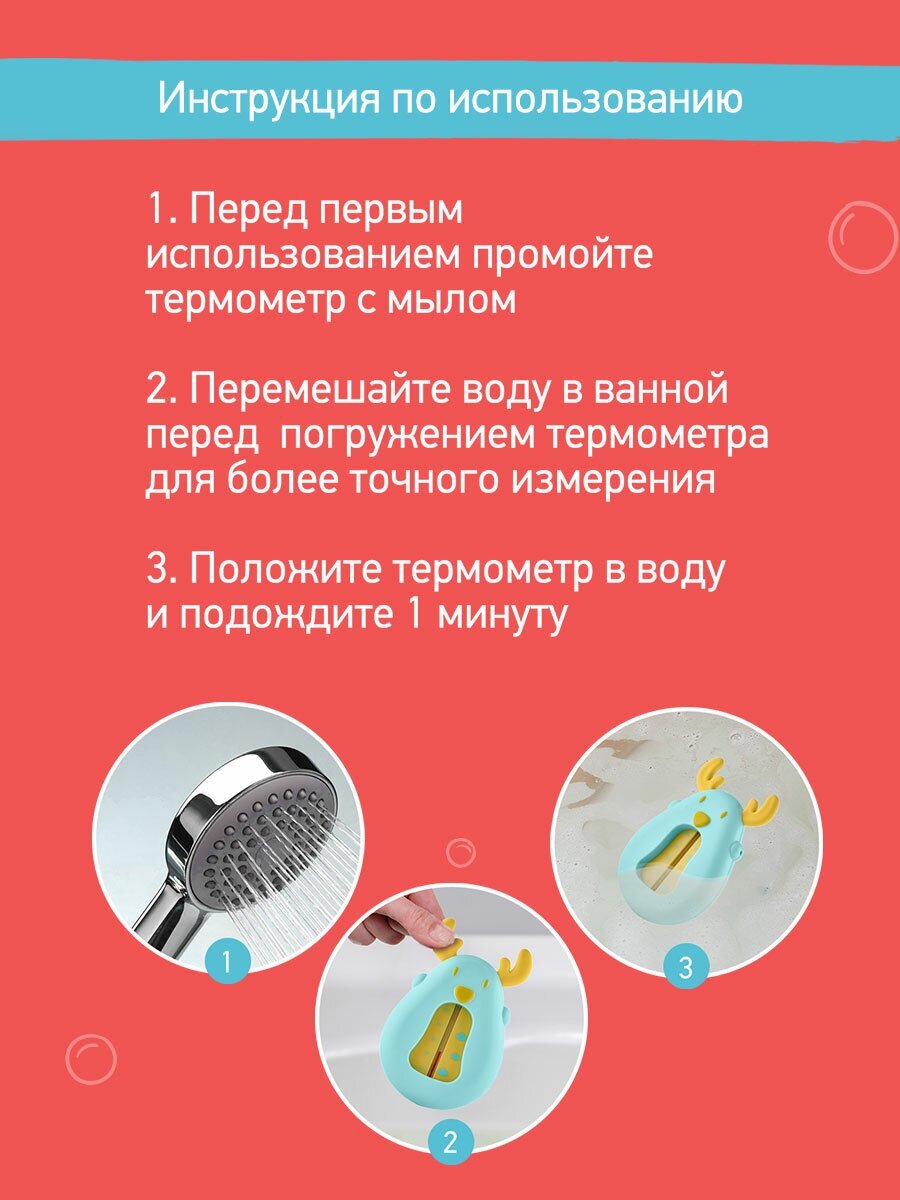 Инструкция по использованию

1. Перед первым использованием промойте термометр с мылом

2. Перемешайте воду в ванной перед погружением термометра для более точного измерения

3. Положите термометр в воду и подождите 1 минуту

1

2

3